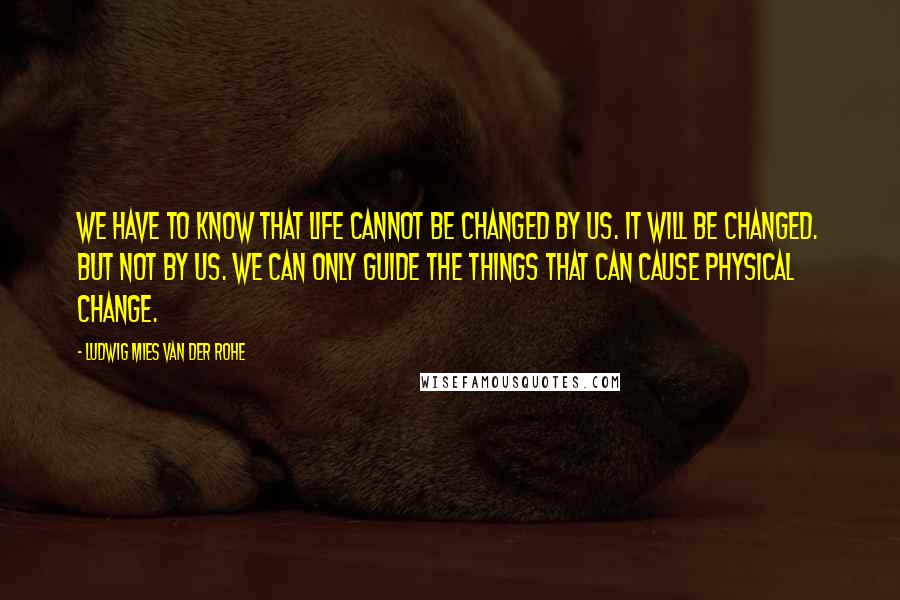 WE HAVE TO KNOW THAT LIFE CANNOT BE CHANGED BY US. IT WILL BE CHANGED. BUT NOT BY US. WE CAN ONLY GUIDE THE THINGS THAT CAN CAUSE PHYSICAL CHANGE.

- LUDWIG MIES VAN DER ROHE

WISEFAMOUSQUOTES.COM